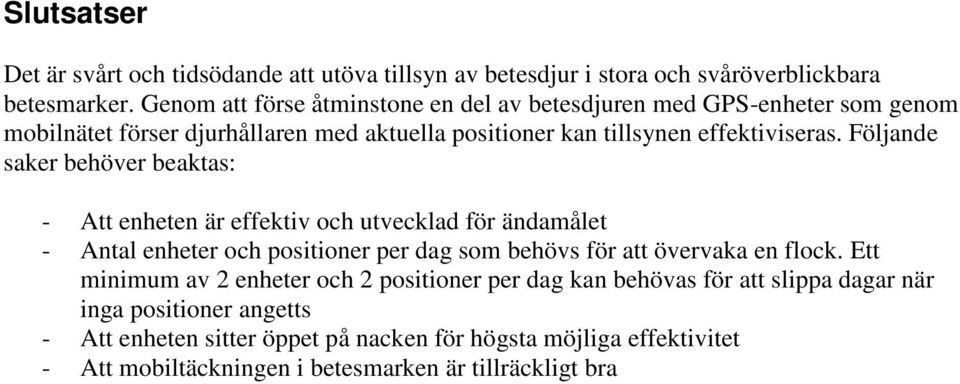 Slutsatser

Det är svårt och tidsödande att utöva tillsyn av betesdjur i stora och svåröverblickbara betesmarker. Genom att förse åtminstone en del av betesdjuren med GPS-enheter som genom mobilnätet förser djurhållaren med aktuella positioner kan tillsynen effektiviseras. Följande saker behöver beaktas:

- Att enheten är effektiv och utvecklad för ändamålet
- Antal enheter och positioner per dag som behövs för att övervaka en flock. Ett minimum av 2 enheter och 2 positioner per dag kan behövas för att slippa dagar när inga positioner angetts
- Att enheten sitter öppet på nacken för högsta möjliga effektivitet
- Att mobiltäckningen i betesmarken är tillräckligt bra